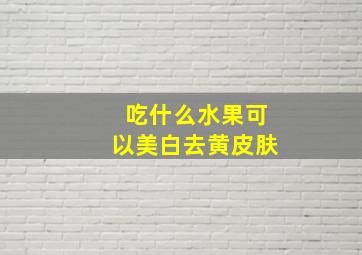 吃什么水果可以美白去黄皮肤